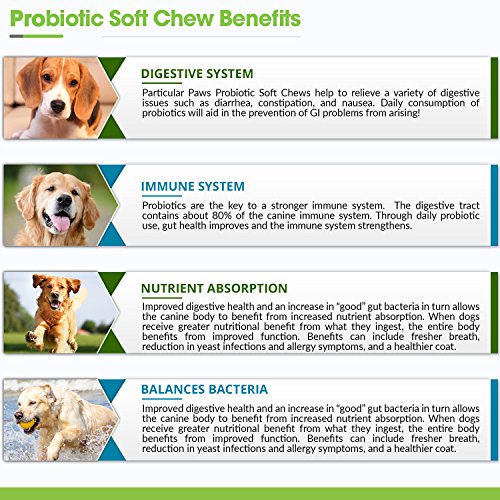 Probiotic Soft Chew Benefits

DIGESTIVE SYSTEM

Particular Paws Probiotic Soft Chews help to relieve a variety of digestive issues such as diarrhea, constipation, and nausea. Daily consumption of probiotics will aid in the prevention of GI problems from arising!

IMMUNE SYSTEM

Probiotics are the key to a stronger immune system. The digestive tract contains about 80% of the canine immune system. Through daily probiotic use, gut health improves and the immune system strengthens.

NUTRIENT ABSORPTION

Improved digestive health and an increase in "good" gut bacteria in turn allows the canine body to benefit from increased nutrient absorption. When dogs receive greater nutritional benefit from what they ingest, the entire body benefits from improved function. Benefits can include fresher breath, reduction in yeast infections and allergy symptoms, and a healthier coat.

BALANCES BACTERIA

Improved digestive health and an increase in "good" gut bacteria in turn allows the canine body to benefit from increased nutrient absorption. When dogs receive greater nutritional benefit from what they ingest, the entire body benefits from improved function. Benefits can include fresher breath, reduction in yeast infections and allergy symptoms, and a healthier coat.